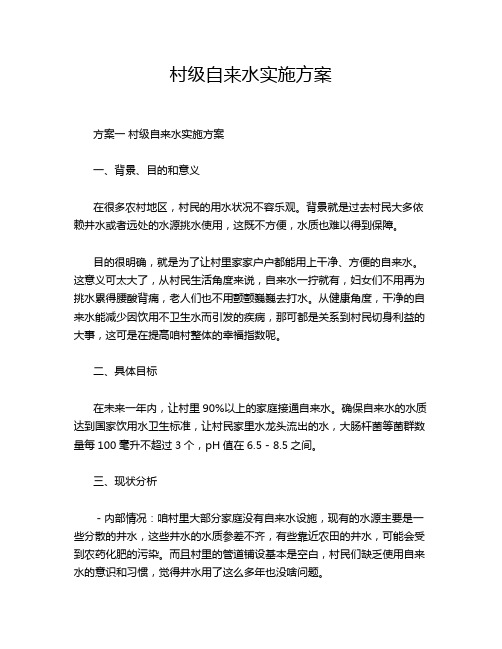 村级自来水实施方案

方案一 村级自来水实施方案

一、背景、目的和意义

在很多农村地区，村民的用水状况不容乐观。背景就是过去村民大多依赖井水或者远处的水源挑水使用，这既不方便，水质也难以得到保障。

目的很明确，就是为了让村里家家户户都能用上干净、方便的自来水。这意义可太大了，从村民生活角度来说，自来水一拧就有，妇女们不用再为挑水累得腰酸背痛，老人们也不用颤颤巍巍去打水。从健康角度，干净的自来水能减少因饮用不卫生水而引发的疾病，那可都是关系到村民切身利益的大事，这可是在提高咱村整体的幸福指数呢。

二、具体目标

在未来一年内，让村里 90%以上的家庭接通自来水。确保自来水的水质达到国家饮用水卫生标准，让村民家里水龙头流出的水，大肠杆菌等菌群数量每 100 毫升不超过 3 个，pH 值在 6.5 - 8.5 之间。

三、现状分析

- 内部情况：咱村里大部分家庭没有自来水设施，现有的水源主要是一些分散的井水，这些井水的水质参差不齐，有些靠近农田的井水，可能会受到农药化肥的污染。而且村里的管道铺设基本是空白，村民们缺乏使用自来水的意识和习惯，觉得井水用了这么多年也没啥问题。